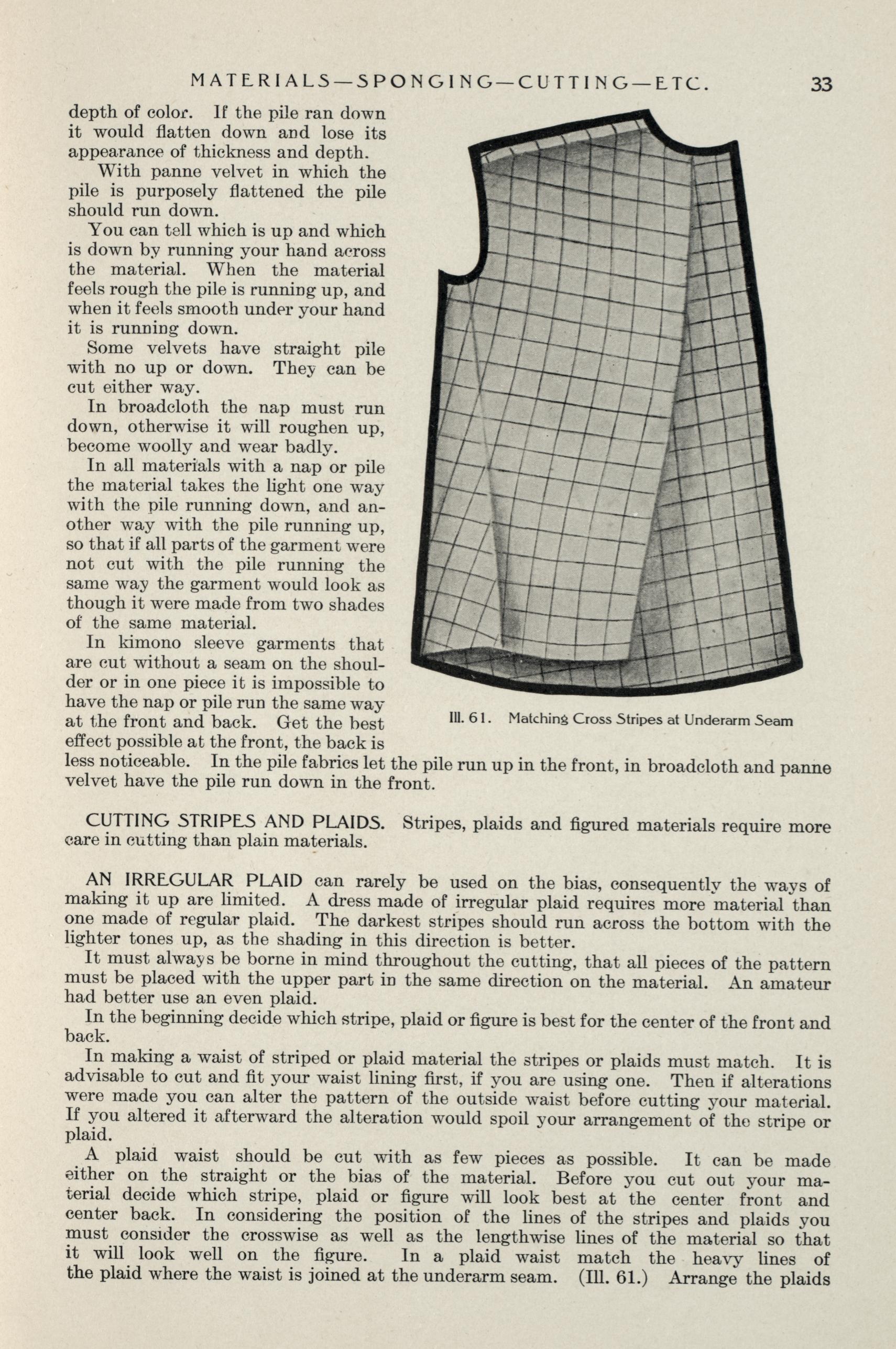 MATERIALS—SPONGING—CUTTING—ETC. 33

depth of color. If the pile ran down it would flatten down and lose its appearance of thickness and depth.

With panne velvet in which the pile is purposely flattened the pile should run down.

You can tell which is up and which is down by running your hand across the material. When the material feels rough the pile is running up, and when it feels smooth under your hand it is running down.

Some velvets have straight pile with no up or down. They can be cut either way.

In broadcloth the nap must run down, otherwise it will roughen up, become woolly and wear badly.

In all materials with a nap or pile the material takes the light one way with the pile running down, and another way with the pile running up, so that if all parts of the garment were not cut with the pile running the same way the garment would look as though it were made from two shades of the same material.

In kimono sleeve garments that are cut without a seam on the shoulder or in one piece it is impossible to have the nap or pile run the same way at the front and back. Get the best effect possible at the front, the back is less noticeable. In the pile fabrics let the pile run up in the front, in broadcloth and panne velvet have the pile run down in the front.

Ill. 61. Matching Cross Stripes at Underarm Seam

CUTTING STRIPES AND PLAIDS. Stripes, plaids and figured materials require more care in cutting than plain materials.

AN IRREGULAR PLAID can rarely be used on the bias, consequently the ways of making it up are limited. A dress made of irregular plaid requires more material than one made of regular plaid. The darkest stripes should run across the bottom with the lighter tones up, as the shading in this direction is better.

It must always be borne in mind throughout the cutting, that all pieces of the pattern must be placed with the upper part in the same direction on the material. An amateur had better use an even plaid.

In the beginning decide which stripe, plaid or figure is best for the center of the front and back.

In making a waist of striped or plaid material the stripes or plaids must match. It is advisable to cut and fit your waist lining first, if you are using one. Then if alterations were made you can alter the pattern of the outside waist before cutting your material. If you altered it afterward the alteration would spoil your arrangement of the stripe or plaid.

A plaid waist should be cut with as few pieces as possible. It can be made either on the straight or the bias of the material. Before you cut out your material decide which stripe, plaid or figure will look best at the center front and center back. In considering the position of the lines of the stripes and plaids you must consider the crosswise as well as the lengthwise lines of the material so that it will look well on the figure. In a plaid waist match the heavy lines of the plaid where the waist is joined at the underarm seam. (Ill. 61.) Arrange the plaids